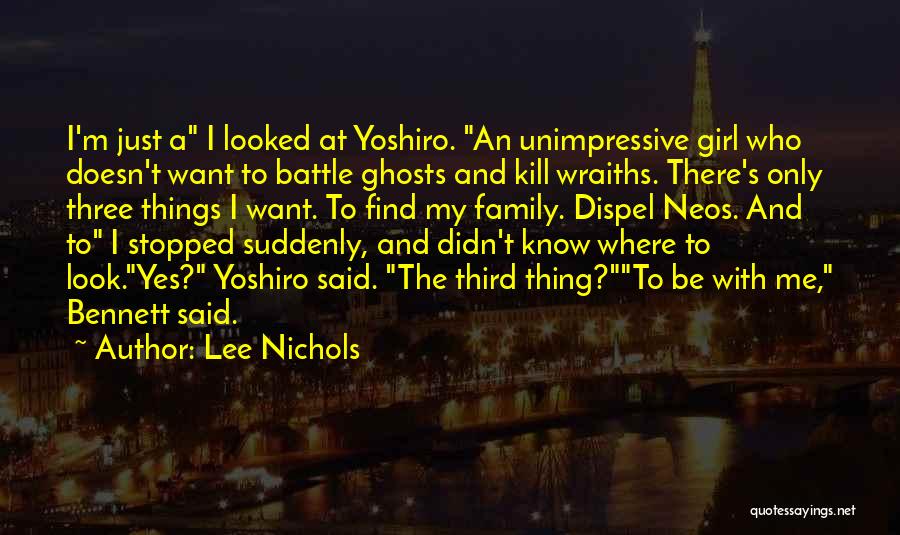 I'm just a" I looked at Yoshiro. "An unimpressive girl who doesn't want to battle ghosts and kill wraiths. There's only three things I want. To find my family. Dispel Neos. And to" I stopped suddenly, and didn't know where to look."Yes?" Yoshiro said. "The third thing?""To be with me," Bennett said.

~ Author: Lee Nichols

quotessayings.net